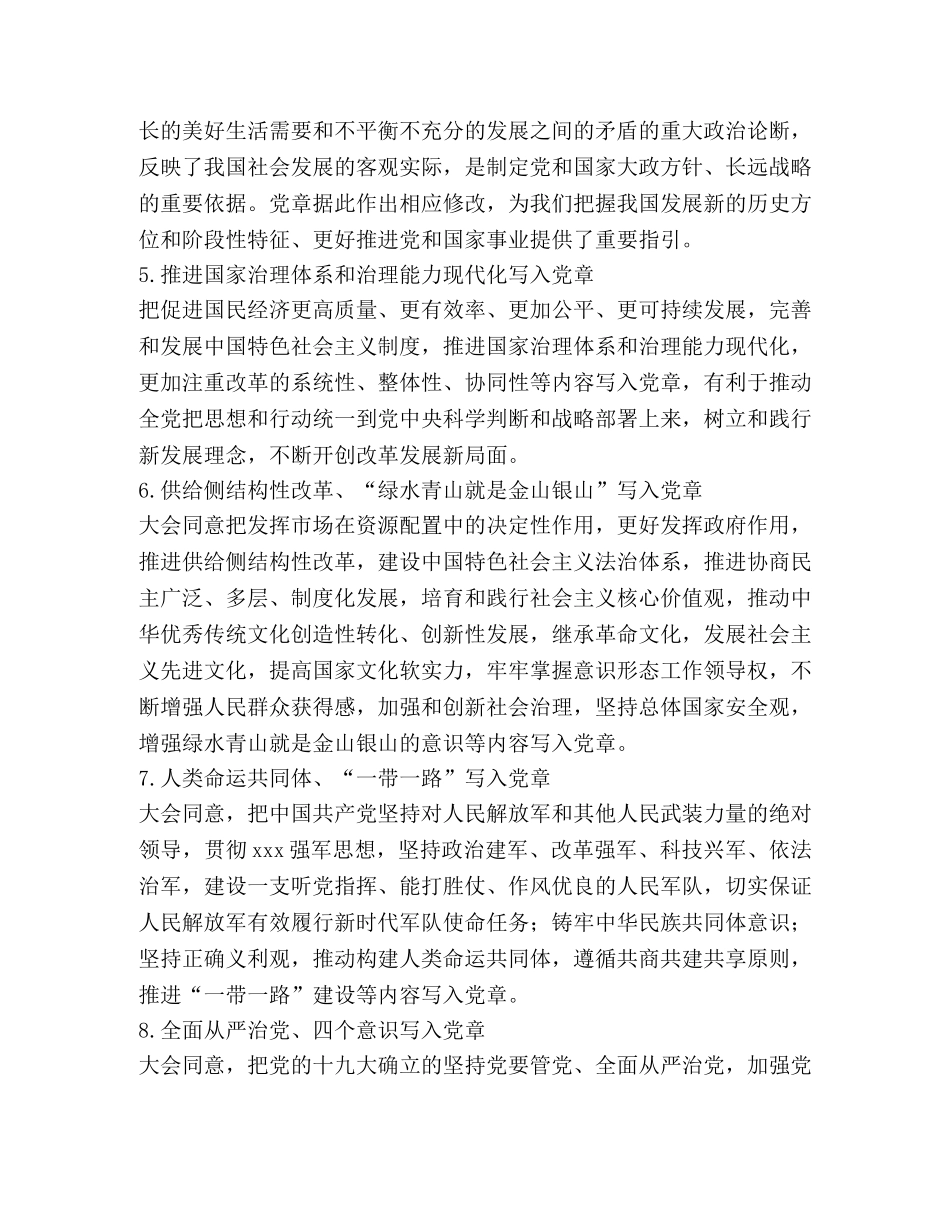 长的美好生活需要和不平衡不充分的发展之间的矛盾的重大政治论断，反映了我国社会发展的客观实际，是制定党和国家大政方针、长远战略的重要依据。党章据此作出相应修改，为我们把握我国发展新的历史方位和阶段性特征、更好推进党和国家事业提供了重要指引。

5.推进国家治理体系和治理能力现代化写入党章

把促进国民经济更高质量、更有效率、更加公平、更可持续发展，完善和发展中国特色社会主义制度，推进国家治理体系和治理能力现代化，更加注重改革的系统性、整体性、协同性等内容写入党章，有利于推动全党把思想和行动统一到党中央科学判断和战略部署上来，树立和践行新发展理念，不断开创改革发展新局面。

6.供给侧结构性改革、“绿水青山就是金山银山”写入党章

大会同意把发挥市场在资源配置中的决定性作用，更好发挥政府作用，推进供给侧结构性改革，建设中国特色社会主义法治体系，推进协商民主广泛、多层、制度化发展，培育和践行社会主义核心价值观，推动中华优秀传统文化创造性转化、创新性发展，继承革命文化，发展社会主义先进文化，提高国家文化软实力，牢牢掌握意识形态工作领导权，不断增强人民群众获得感，加强和创新社会治理，坚持总体国家安全观，增强绿水青山就是金山银山的意识等内容写入党章。

7.人类命运共同体、“一带一路”写入党章

大会同意，把中国共产党坚持对人民解放军和其他人民武装力量的绝对领导，贯彻xxx强军思想，坚持政治建军、改革强军、科技兴军、依法治军，建设一支听党指挥、能打胜仗、作风优良的人民军队，切实保证人民解放军有效履行新时代军队使命任务；铸牢中华民族共同体意识；坚持正确义利观，推动构建人类命运共同体，遵循共商共建共享原则，推进“一带一路”建设等内容写入党章。

8.全面从严治党、四个意识写入党章

大会同意，把党的十九大确立的坚持党要管党、全面从严治党，加强党